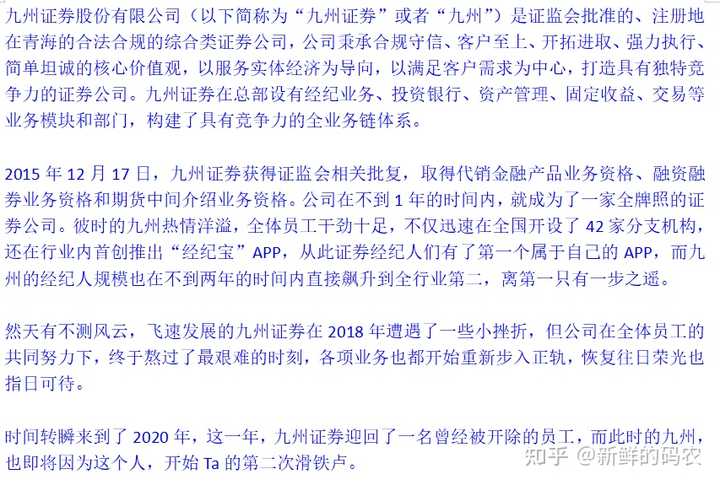 九州证券股份有限公司（以下简称为“九州证券”或者“九州”）是证监会批准的、注册地在青海的合法合规的综合类证券公司，公司秉承合规守信、客户至上、开拓进取、强力执行、简单坦诚的核心价值观，以服务实体经济为导向，以满足客户需求为中心，打造具有独特竞争力的证券公司。九州证券在总部设有经纪业务、投资银行、资产管理、固定收益、交易等业务模块和部门，构建了具有竞争力的全业务链体系。

2015 年 12 月 17 日，九州证券获得证监会相关批复，取得代销金融产品业务资格、融资融券业务资格和期货中间介绍业务资格。公司在不到 1 年的时间内，就成为了一家全牌照的证券公司。彼时的九州热情洋溢，全体员工干劲十足，不仅迅速在全国开设了 42 家分支机构，还在行业内首创推出“经纪宝”APP，从此证券经纪人们有了第一个属于自己的 APP，而九州的经纪人规模也在不到两年的时间内直接飙升到全行业第二，离第一只有一步之遥。

然天有不测风云，飞速发展的九州证券在 2018 年遭遇了一些小挫折，但公司在全体员工的共同努力下，终于熬过了最艰难的时刻，各项业务也都开始重新步入正轨，恢复往日荣光也指日可待。

时间转瞬来到了 2020 年，这一年，九州证券迎回了一名曾经被开除的员工，而此时的九州，也即将因为这个人，开始 Ta 的第二次滑铁卢。

知乎 @新鲜的码农